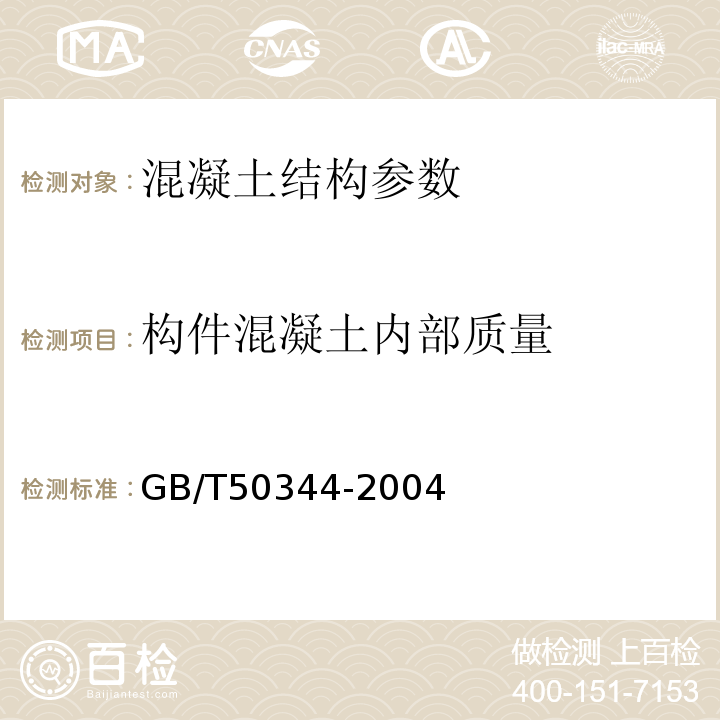 MA CNAS AC ilac-MRA

检测对象：混凝土结构参数

检测项目：构件混凝土内部质量

检测标准：GB/T50344-2004

百检
Baijiantest.com

做检测 上百检
400-151-7153